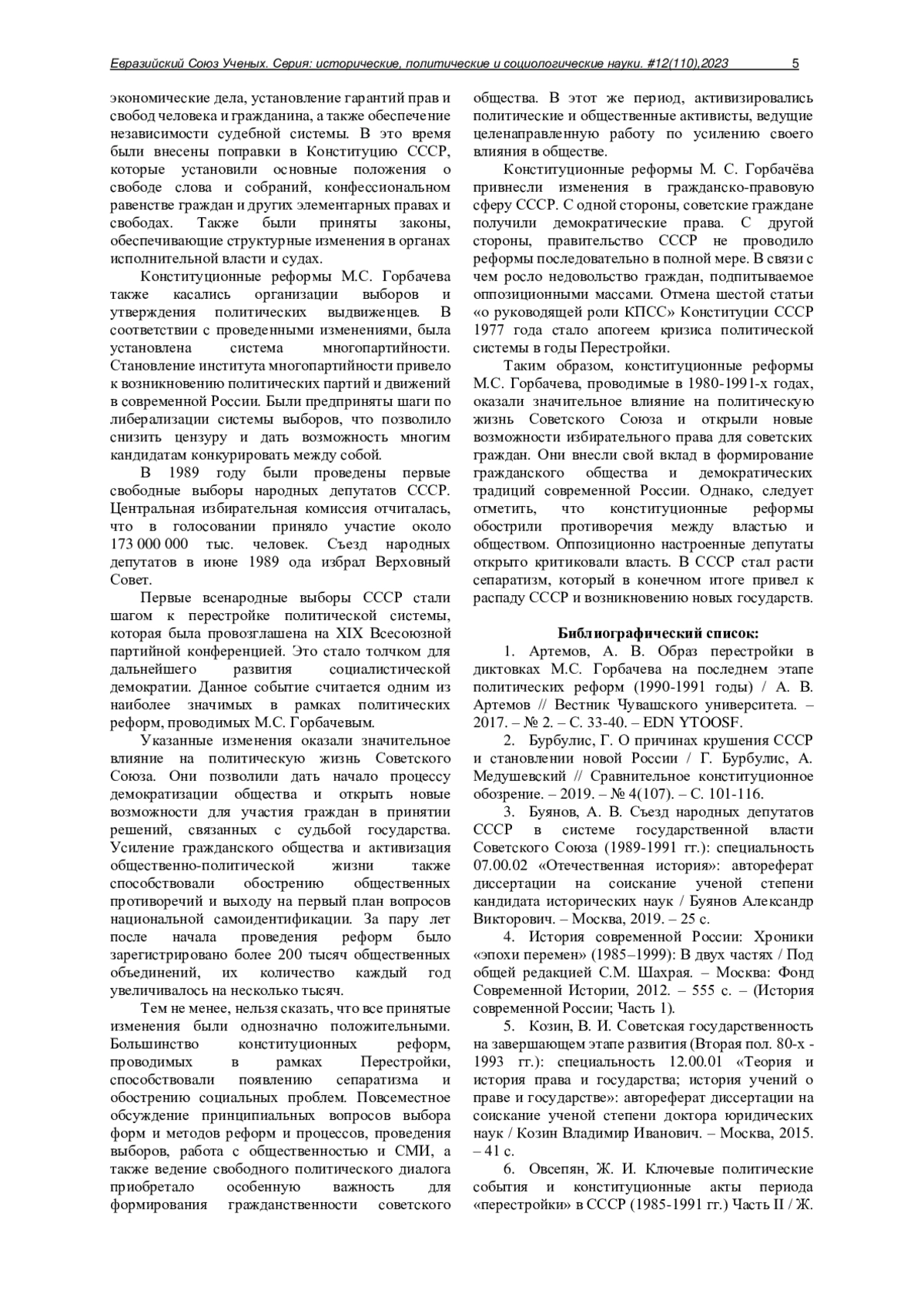 Евразийский Союз Ученых. Серия: исторические, политические и социологические науки. #12(110),2023 5

экономические дела, установление гарантий прав и свобод человека и гражданина, а также обеспечение независимости судебной системы. В это время были внесены поправки в Конституцию СССР, которые установили основные положения о свободе слова и собраний, конфессиональном равенстве граждан и других элементарных правах и свободах. Также были приняты законы, обеспечивающие структурные изменения в органах исполнительной власти и судах.

Конституционные реформы М.С. Горбачева также касались организации выборов и утверждения политических выдвиженцев. В соответствии с проведенными изменениями, была установлена система многопартийности. Становление института многопартийности привело к возникновению политических партий и движений в современной России. Были предприняты шаги по либерализации системы выборов, что позволило снизить цензуру и дать возможность многим кандидатам конкурировать между собой.

В 1989 году были проведены первые свободные выборы народных депутатов СССР. Центральная избирательная комиссия отчиталась, что в голосовании приняло участие около 173 000 000 тыс. человек. Съезд народных депутатов в июне 1989 ода избрал Верховный Совет.

Первые всенародные выборы СССР стали шагом к перестройке политической системы, которая была провозглашена на XIX Всесоюзной партийной конференцией. Это стало толчком для дальнейшего развития социалистической демократии. Данное событие считается одним из наиболее значимых в рамках политических реформ, проводимых М.С. Горбачевым.

Указанные изменения оказали значительное влияние на политическую жизнь Советского Союза. Они позволили дать начало процессу демократизации общества и открыть новые возможности для участия граждан в принятии решений, связанных с судьбой государства. Усиление гражданского общества и активизация общественно-политической жизни также способствовали обострению общественных противоречий и выходу на первый план вопросов национальной самоидентификации. За пару лет после начала проведения реформ было зарегистрировано более 200 тысяч общественных объединений, их количество каждый год увеличивалось на несколько тысяч.

Тем не менее, нельзя сказать, что все принятые изменения были однозначно положительными. Большинство конституционных реформ, проводимых в рамках Перестройки, способствовали появлению сепаратизма и обострению социальных проблем. Повсеместное обсуждение принципиальных вопросов выбора форм и методов реформ и процессов, проведения выборов, работа с общественностью и СМИ, а также ведение свободного политического диалога приобретало особенную важность для формирования гражданственности советского общества. В этот же период, активизировались политические и общественные активисты, ведущие целенаправленную работу по усилению своего влияния в обществе.

Конституционные реформы М. С. Горбачёва привнесли изменения в гражданско-правовую сферу СССР. С одной стороны, советские граждане получили демократические права. С другой стороны, правительство СССР не проводило реформы последовательно в полной мере. В связи с чем росло недовольство граждан, подпитываемое оппозиционными массами. Отмена шестой статьи «о руководящей роли КПСС» Конституции СССР 1977 года стало апогеем кризиса политической системы в годы Перестройки.

Таким образом, конституционные реформы М.С. Горбачева, проводимые в 1980-1991-х годах, оказали значительное влияние на политическую жизнь Советского Союза и открыли новые возможности избирательного права для советских граждан. Они внесли свой вклад в формирование гражданского общества и демократических традиций современной России. Однако, следует отметить, что конституционные реформы обострили противоречия между властью и обществом. Оппозиционно настроенные депутаты открыто критиковали власть. В СССР стал расти сепаратизм, который в конечном итоге привел к распаду СССР и возникновению новых государств.

Библиографический список:

1. Артемов, А. В. Образ перестройки в диктовках М.С. Горбачева на последнем этапе политических реформ (1990-1991 годы) / А. В. Артемов // Вестник Чувашского университета. – 2017. – № 2. – С. 33-40. – EDN YTOOSF.

2. Бурбулис, Г. О причинах крушения СССР и становлении новой России / Г. Бурбулис, А. Медушевский // Сравнительное конституционное обозрение. – 2019. – № 4(107). – С. 101-116.

3. Буянов, А. В. Съезд народных депутатов СССР в системе государственной власти Советского Союза (1989-1991 гг.): специальность 07.00.02 «Отечественная история»: автореферат диссертации на соискание ученой степени кандидата исторических наук / Буянов Александр Викторович. – Москва, 2019. – 25 с.

4. История современной России: Хроники «эпохи перемен» (1985–1999): В двух частях / Под общей редакцией С.М. Шахрая. – Москва: Фонд Современной Истории, 2012. – 555 с. – (История современной России; Часть 1).

5. Козин, В. И. Советская государственность на завершающем этапе развития (Вторая пол. 80-х - 1993 гг.): специальность 12.00.01 «Теория и история права и государства; история учений о праве и государстве»: автореферат диссертации на соискание ученой степени доктора юридических наук / Козин Владимир Иванович. – Москва, 2015. – 41 с.

6. Овсепян, Ж. И. Ключевые политические события и конституционные акты периода «перестройки» в СССР (1985-1991 гг.) Часть II / Ж.